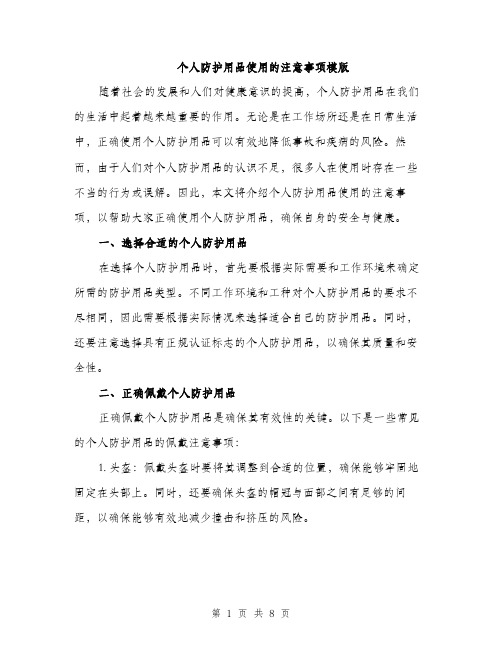 个人防护用品使用的注意事项模版

随着社会的发展和人们对健康意识的提高，个人防护用品在我们的生活中起着越来越重要的作用。无论是在工作场所还是在日常生活中，正确使用个人防护用品可以有效地降低事故和疾病的风险。然而，由于人们对个人防护用品的认识不足，很多人在使用时存在一些不当的行为或误解。因此，本文将介绍个人防护用品使用的注意事项，以帮助大家正确使用个人防护用品，确保自身的安全与健康。

一、选择合适的个人防护用品

在选择个人防护用品时，首先要根据实际需要和工作环境来确定所需的防护用品类型。不同工作环境和工种对个人防护用品的要求不尽相同，因此需要根据实际情况来选择适合自己的防护用品。同时，还要注意选择具有正规认证标志的个人防护用品，以确保其质量和安全性。

二、正确佩戴个人防护用品

正确佩戴个人防护用品是确保其有效性的关键。以下是一些常见的个人防护用品的佩戴注意事项：

1. 头盔：佩戴头盔时要将其调整到合适的位置，确保能够牢固地固定在头部上。同时，还要确保头盔的帽冠与面部之间有足够的间距，以确保能够有效地减少撞击和挤压的风险。

第 1 页 共 8 页